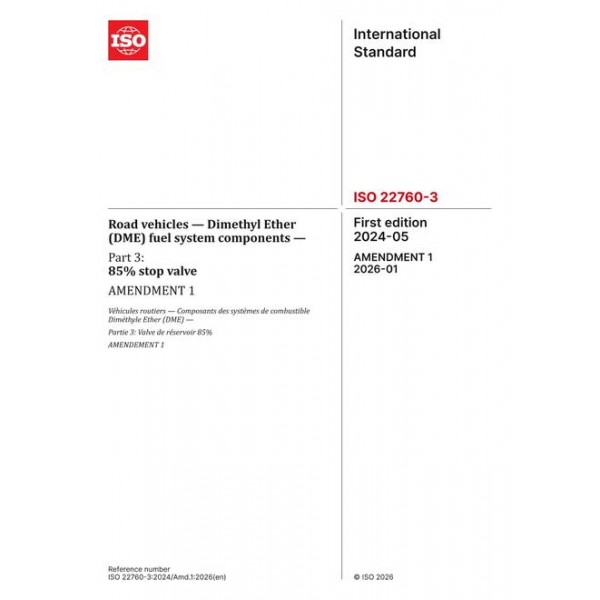 ISO

International Standard

ISO 22760-3

Road vehicles — Dimethyl Ether (DME) fuel system components —

Part 3:
85% stop valve

AMENDMENT 1

Véhicules routiers — Composants des systèmes de combustible Diméthyle Ether (DME) —

Partie 3: Valve de réservoir 85%

AMENDEMENT 1

First edition
2024-05

AMENDMENT 1
2026-01

Reference number
ISO 22760-3:2024/Amd.1:2026(en)

© ISO 2026